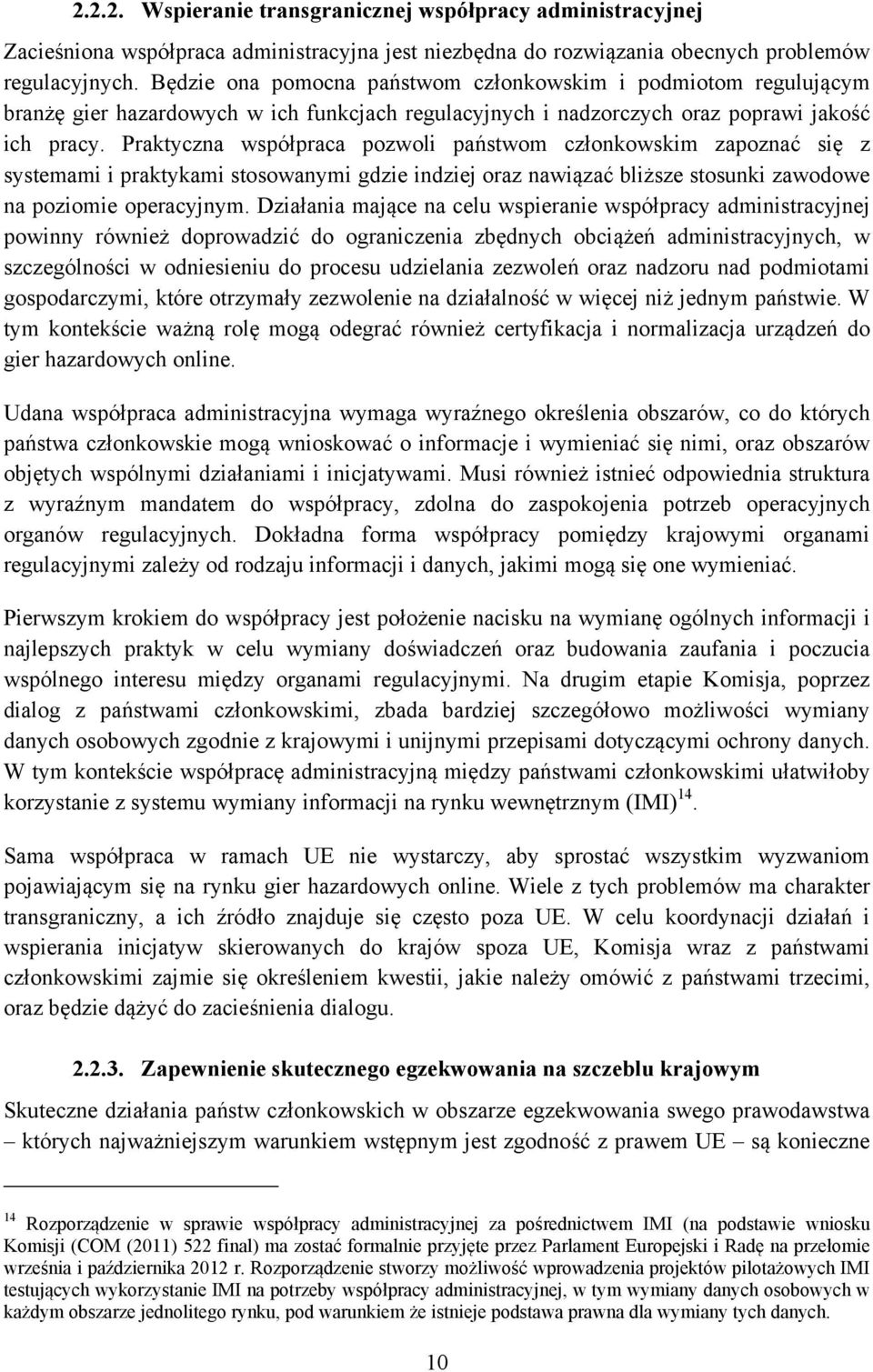 2.2.2. Wspieranie transgranicznej współpracy administracyjnej

Zacieśniona współpraca administracyjna jest niezbędna do rozwiązania obecnych problemów regulacyjnych. Będzie ona pomocna państwom członkowskim i podmiotom regulującym branżę gier hazardowych w ich funkcjach regulacyjnych i nadzorczych oraz poprawi jakość ich pracy. Praktyczna współpraca pozwoli państwom członkowskim zapoznać się z systemami i praktykami stosowanymi gdzie indziej oraz nawiązać bliższe stosunki zawodowe na poziomie operacyjnym. Działania mające na celu wspieranie współpracy administracyjnej powinny również doprowadzić do ograniczenia zbędnych obciążeń administracyjnych, w szczególności w odniesieniu do procesu udzielania zezwoleń oraz nadzoru nad podmiotami gospodarczymi, które otrzymały zezwolenie na działalność w więcej niż jednym państwie. W tym kontekście ważną rolę mogą odegrać również certyfikacja i normalizacja urządzeń do gier hazardowych online.

Udana współpraca administracyjna wymaga wyraźnego określenia obszarów, co do których państwa członkowskie mogą wnioskować o informacje i wymieniać się nimi, oraz obszarów objętych wspólnymi działaniami i inicjatywami. Musi również istnieć odpowiednia struktura z wyraźnym mandatem do współpracy, zdolna do zaspokojenia potrzeb operacyjnych organów regulacyjnych. Dokładna forma współpracy pomiędzy krajowymi organami regulacyjnymi zależy od rodzaju informacji i danych, jakimi mogą się one wymieniać.

Pierwszym krokiem do współpracy jest położenie nacisku na wymianę ogólnych informacji i najlepszych praktyk w celu wymiany doświadczeń oraz budowania zaufania i poczucia wspólnego interesu między organami regulacyjnymi. Na drugim etapie Komisja, poprzez dialog z państwami członkowskimi, zbada bardziej szczegółowo możliwości wymiany danych osobowych zgodnie z krajowymi i unijnymi przepisami dotyczącymi ochrony danych. W tym kontekście współpracę administracyjną między państwami członkowskimi ułatwiłoby korzystanie z systemu wymiany informacji na rynku wewnętrznym (IMI)$^{14}$.

Sama współpraca w ramach UE nie wystarczy, aby sprostać wszystkim wyzwaniom pojawiającym się na rynku gier hazardowych online. Wiele z tych problemów ma charakter transgraniczny, a ich źródło znajduje się często poza UE. W celu koordynacji działań i wspierania inicjatyw skierowanych do krajów spoza UE, Komisja wraz z państwami członkowskimi zajmie się określeniem kwestii, jakie należy omówić z państwami trzecimi, oraz będzie dążyć do zacieśnienia dialogu.

2.2.3. Zapewnienie skutecznego egzekwowania na szczeblu krajowym

Skuteczne działania państw członkowskich w obszarze egzekwowania swego prawodawstwa – których najważniejszym warunkiem wstępnym jest zgodność z prawem UE – są konieczne

$^{14}$ Rozporządzenie w sprawie współpracy administracyjnej za pośrednictwem IMI (na podstawie wniosku Komisji (COM (2011) 522 final) ma zostać formalnie przyjęte przez Parlament Europejski i Radę na przełomie września i października 2012 r. Rozporządzenie stworzy możliwość wprowadzenia projektów pilotażowych IMI testujących wykorzystanie IMI na potrzeby współpracy administracyjnej, w tym wymiany danych osobowych w każdym obszarze jednolitego rynku, pod warunkiem że istnieje podstawa prawna dla wymiany tych danych.

10